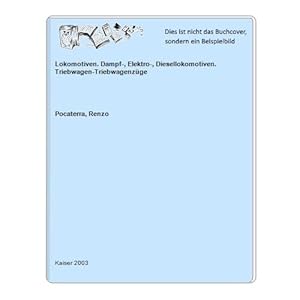 Dies ist nicht das Buchcover, sondern ein Beispielbild

Lokomotiven. Dampf-, Elektro-, Diesellokomotiven. Triebwagen-Triebwagenzüge

Pocaterra, Renzo

Kaiser 2003